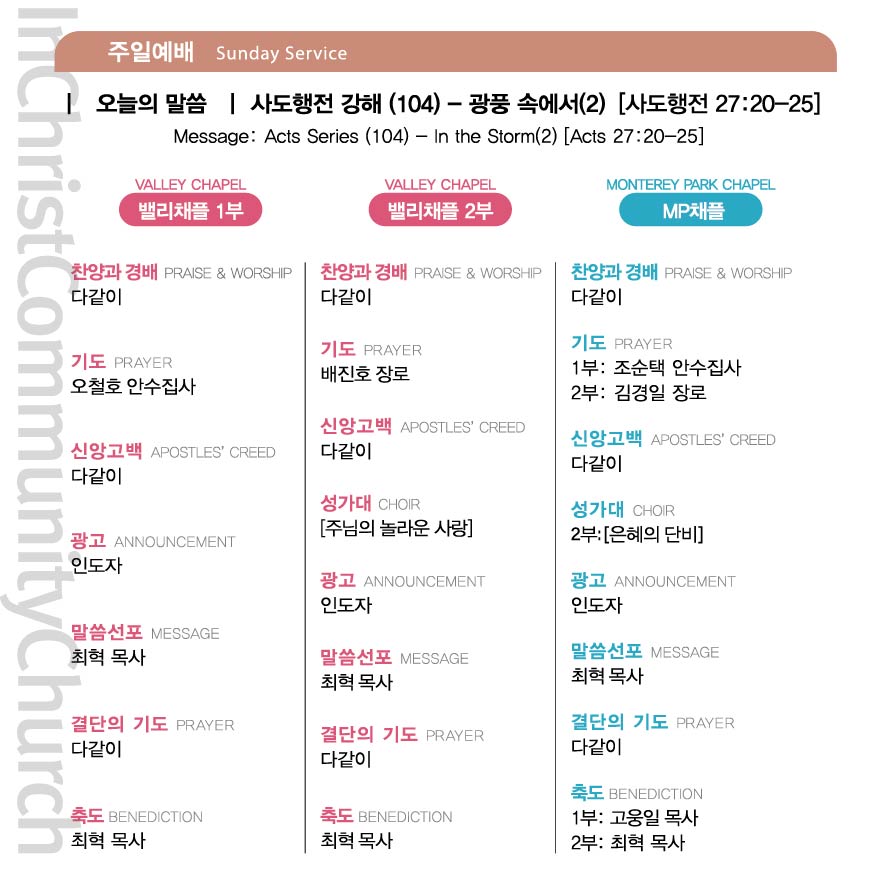 InChristCommunityChurch

주일예배 Sunday Service

| 오늘의 말씀 | 사도행전 강해 (104) – 광풍 속에서(2) [사도행전 27:20–25]
Message: Acts Series (104) – In the Storm(2) [Acts 27:20–25]

VALLEY CHAPEL
밸리채플 1부

찬양과 경배 PRAISE & WORSHIP
다같이

기도 PRAYER
오철호 안수집사

신앙고백 APOSTLES' CREED
다같이

광고 ANNOUNCEMENT
인도자

말씀선포 MESSAGE
최혁 목사

결단의 기도 PRAYER
다같이

축도 BENEDICTION
최혁 목사

VALLEY CHAPEL
밸리채플 2부

찬양과 경배 PRAISE & WORSHIP
다같이

기도 PRAYER
배진호 장로

신앙고백 APOSTLES' CREED
다같이

성가대 CHOIR
[주님의 놀라운 사랑]

광고 ANNOUNCEMENT
인도자

말씀선포 MESSAGE
최혁 목사

결단의 기도 PRAYER
다같이

축도 BENEDICTION
최혁 목사

MONTEREY PARK CHAPEL
MP채플

찬양과 경배 PRAISE & WORSHIP
다같이

기도 PRAYER
1부: 조순택 안수집사
2부: 김경일 장로

신앙고백 APOSTLES' CREED
다같이

성가대 CHOIR
2부:[은혜의 단비]

광고 ANNOUNCEMENT
인도자

말씀선포 MESSAGE
최혁 목사

결단의 기도 PRAYER
다같이

축도 BENEDICTION
1부: 고웅일 목사
2부: 최혁 목사